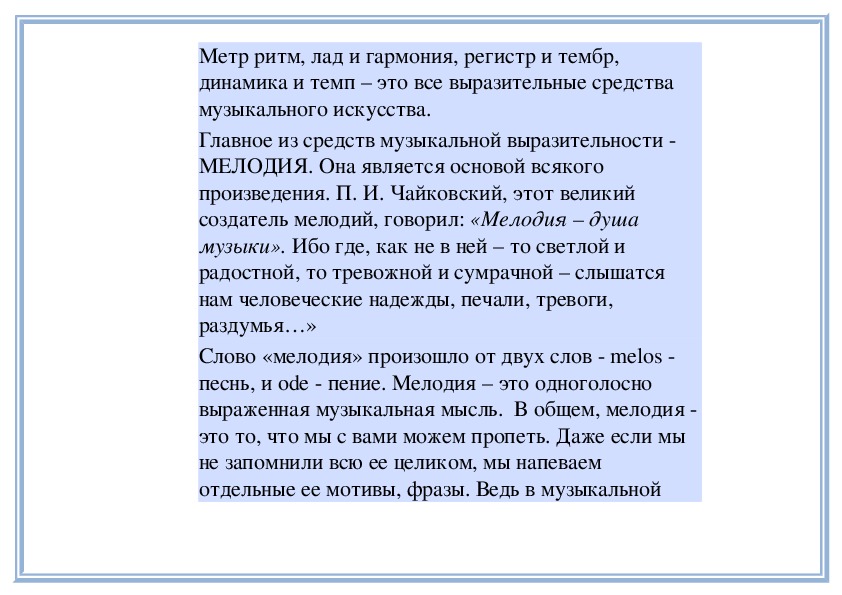 Метр ритм, лад и гармония, регистр и тембр, динамика и темп – это все выразительные средства музыкального искусства.

Главное из средств музыкальной выразительности - МЕЛОДИЯ. Она является основой всякого произведения. П. И. Чайковский, этот великий создатель мелодий, говорил: «Мелодия – душа музыки». Ибо где, как не в ней – то светлой и радостной, то тревожной и сумрачной – слышатся нам человеческие надежды, печали, тревоги, раздумья…»

Слово «мелодия» произошло от двух слов - melos - песнь, и ode - пение. Мелодия – это одноголосно выраженная музыкальная мысль. В общем, мелодия - это то, что мы с вами можем пропеть. Даже если мы не запомнили всю ее целиком, мы напеваем отдельные ее мотивы, фразы. Ведь в музыкальной